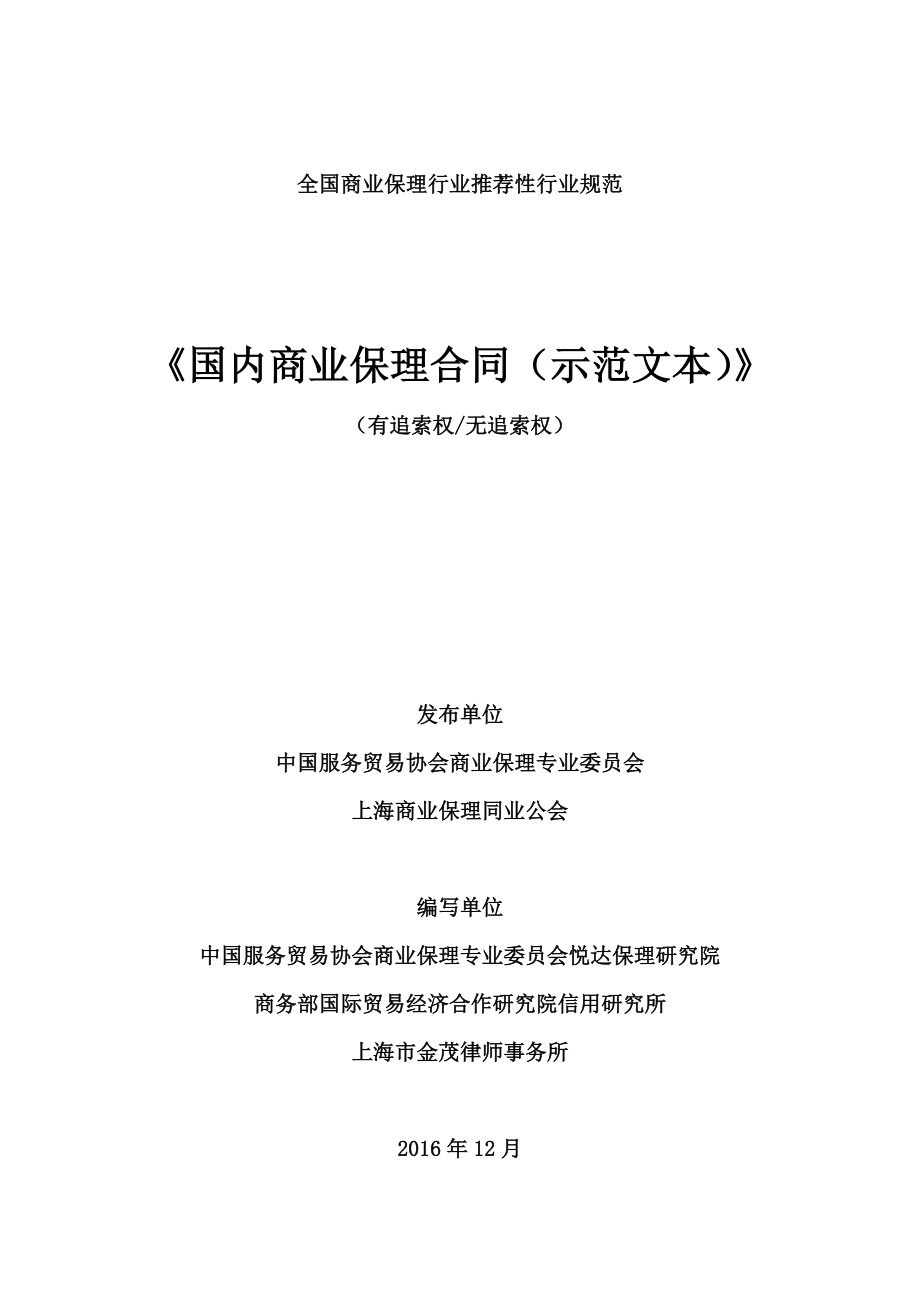 全国商业保理行业推荐性行业规范

《国内商业保理合同（示范文本）》

（有追索权/无追索权）

发布单位

中国服务贸易协会商业保理专业委员会

上海商业保理同业公会

编写单位

中国服务贸易协会商业保理专业委员会悦达保理研究院

商务部国际贸易经济合作研究院信用研究所

上海市金茂律师事务所

2016 年 12 月